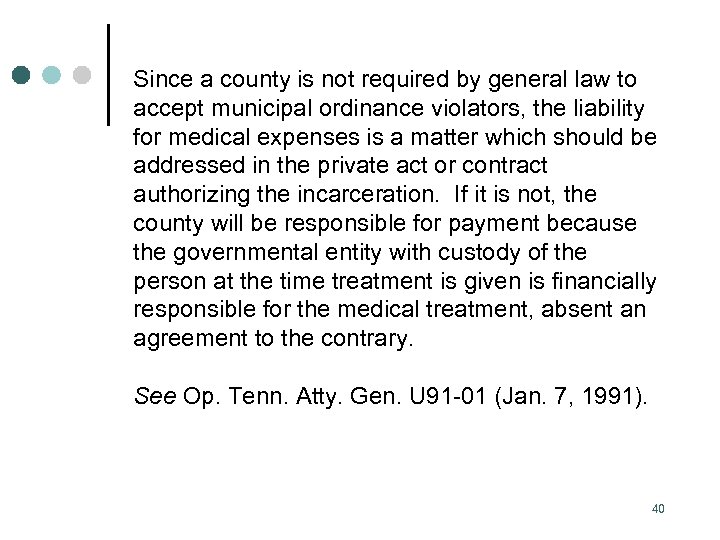 Since a county is not required by general law to accept municipal ordinance violators, the liability for medical expenses is a matter which should be addressed in the private act or contract authorizing the incarceration.  If it is not, the county will be responsible for payment because the governmental entity with custody of the person at the time treatment is given is financially responsible for the medical treatment, absent an agreement to the contrary.

See Op. Tenn. Atty. Gen. U91-01 (Jan. 7, 1991).

40